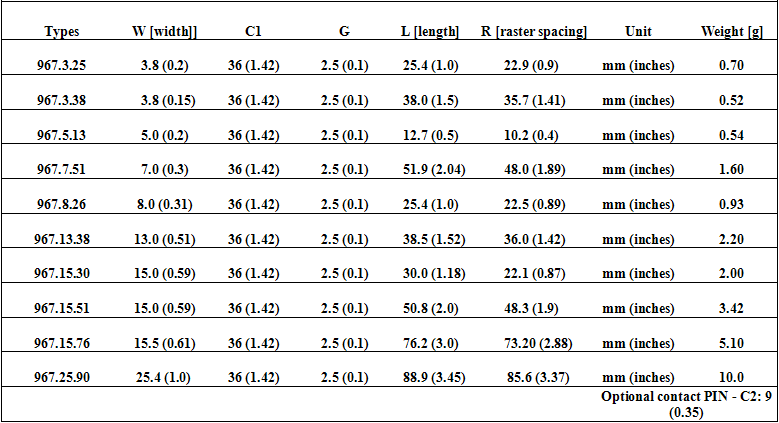 | Types | W [width]] | C1 | G | L [length] | R [raster spacing] | Unit | Weight [g] |
|---|---|---|---|---|---|---|---|
| 967.3.25 | 3.8 (0.2) | 36 (1.42) | 2.5 (0.1) | 25.4 (1.0) | 22.9 (0.9) | mm (inches) | 0.70 |
| 967.3.38 | 3.8 (0.15) | 36 (1.42) | 2.5 (0.1) | 38.0 (1.5) | 35.7 (1.41) | mm (inches) | 0.52 |
| 967.5.13 | 5.0 (0.2) | 36 (1.42) | 2.5 (0.1) | 12.7 (0.5) | 10.2 (0.4) | mm (inches) | 0.54 |
| 967.7.51 | 7.0 (0.3) | 36 (1.42) | 2.5 (0.1) | 51.9 (2.04) | 48.0 (1.89) | mm (inches) | 1.60 |
| 967.8.26 | 8.0 (0.31) | 36 (1.42) | 2.5 (0.1) | 25.4 (1.0) | 22.5 (0.89) | mm (inches) | 0.93 |
| 967.13.38 | 13.0 (0.51) | 36 (1.42) | 2.5 (0.1) | 38.5 (1.52) | 36.0 (1.42) | mm (inches) | 2.20 |
| 967.15.30 | 15.0 (0.59) | 36 (1.42) | 2.5 (0.1) | 30.0 (1.18) | 22.1 (0.87) | mm (inches) | 2.00 |
| 967.15.51 | 15.0 (0.59) | 36 (1.42) | 2.5 (0.1) | 50.8 (2.0) | 48.3 (1.9) | mm (inches) | 3.42 |
| 967.15.76 | 15.5 (0.61) | 36 (1.42) | 2.5 (0.1) | 76.2 (3.0) | 73.20 (2.88) | mm (inches) | 5.10 |
| 967.25.90 | 25.4 (1.0) | 36 (1.42) | 2.5 (0.1) | 88.9 (3.45) | 85.6 (3.37) | mm (inches) | 10.0 |
| | | | | | | Optional contact PIN - C2: 9 (0.35) | |